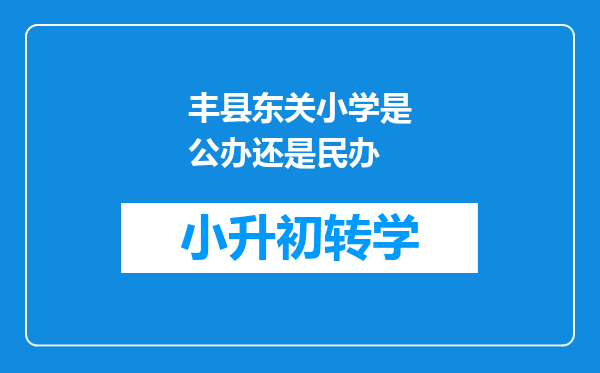 丰县东关小学是公办还是民办

小升初转学